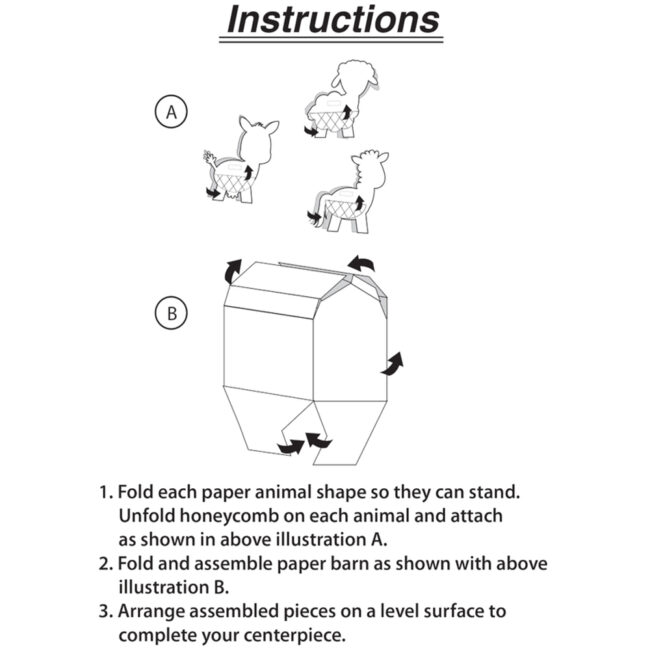 Instructions

A

B

1. Fold each paper animal shape so they can stand. Unfold honeycomb on each animal and attach as shown in above illustration A.
2. Fold and assemble paper barn as shown with above illustration B.
3. Arrange assembled pieces on a level surface to complete your centerpiece.